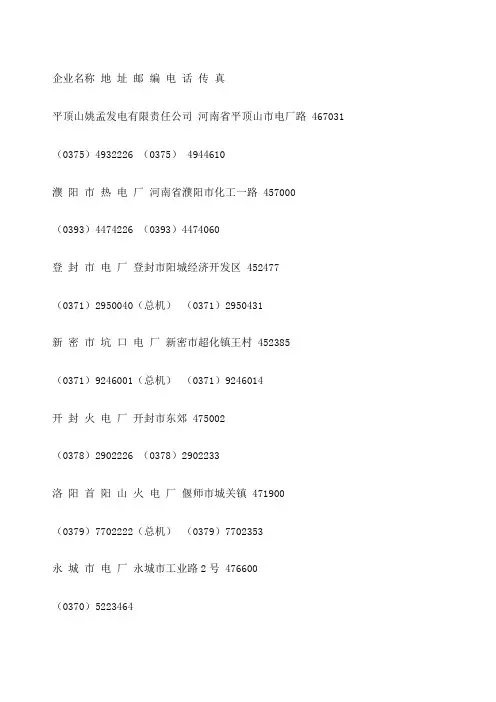 企业名称 地 址 邮 编 电 话 传 真

平顶山姚孟发电有限责任公司 河南省平顶山市电厂路 467031

（0375）4932226 （0375） 4944610

濮 阳 市 热 电 厂 河南省濮阳市化工一路 457000

（0393）4474226 （0393）4474060

登 封 市 电 厂 登封市阳城经济开发区 452477

（0371）2950040（总机） （0371）2950431

新 密 市 坑 口 电 厂 新密市超化镇王村 452385

（0371）9246001（总机） （0371）9246014

开 封 火 电 厂 开封市东郊 475002

（0378）2902226 （0378）2902233

洛 阳 首 阳 山 火 电 厂 偃师市城关镇 471900

（0379）7702222（总机） （0379）7702353

永 城 市 电 厂 永城市工业路 2 号 476600

（0370）5223464